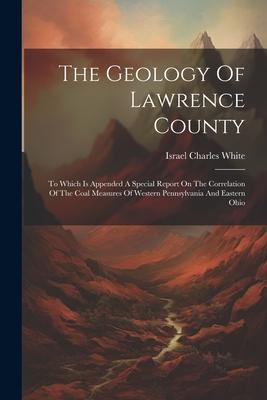 The Geology Of Lawrence County

Israel Charles White

To Which Is Appended A Special Report On The Correlation Of The Coal Measures Of Western Pennsylvania And Eastern Ohio